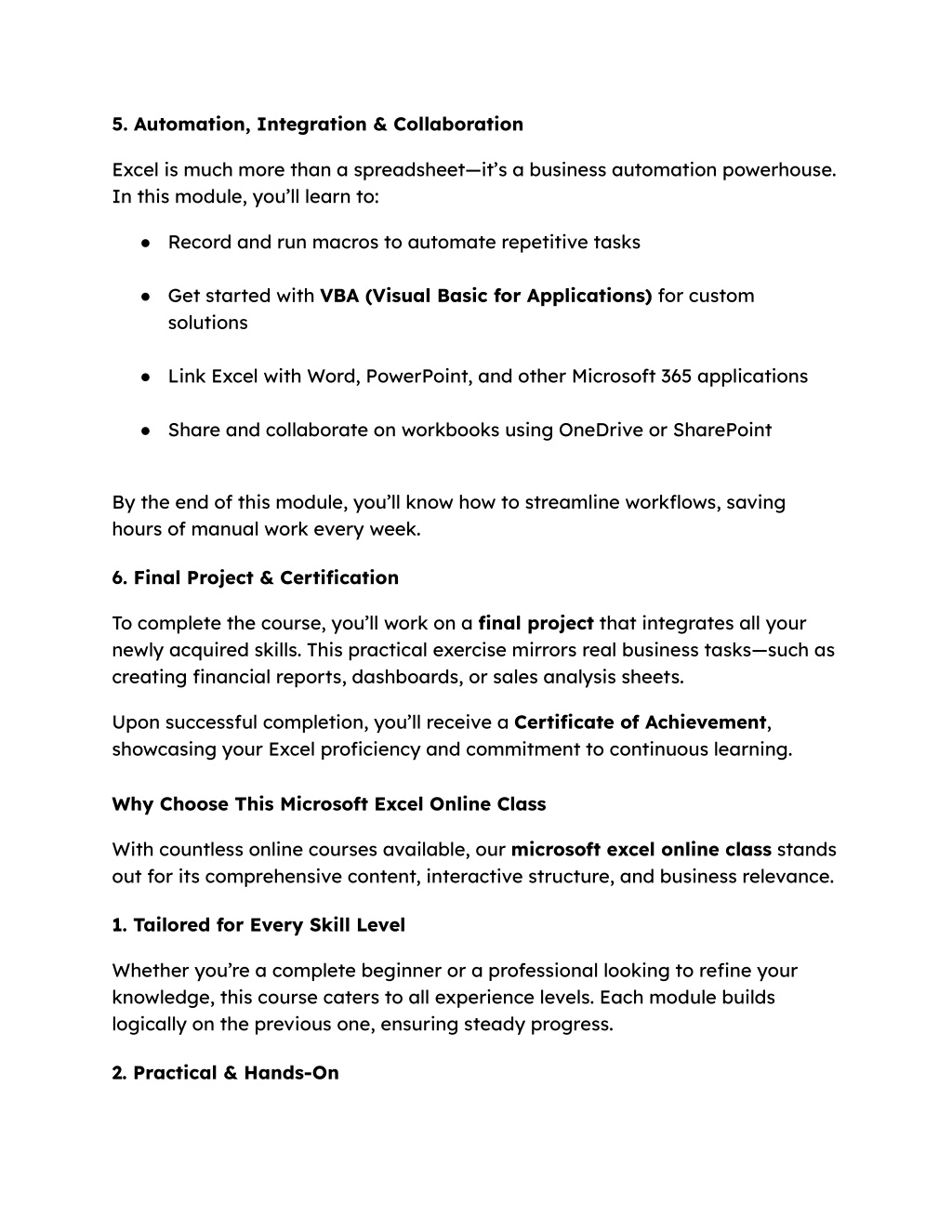 5. Automation, Integration & Collaboration

Excel is much more than a spreadsheet—it's a business automation powerhouse. In this module, you'll learn to:

● Record and run macros to automate repetitive tasks

● Get started with VBA (Visual Basic for Applications) for custom solutions

● Link Excel with Word, PowerPoint, and other Microsoft 365 applications

● Share and collaborate on workbooks using OneDrive or SharePoint

By the end of this module, you'll know how to streamline workflows, saving hours of manual work every week.

6. Final Project & Certification

To complete the course, you'll work on a final project that integrates all your newly acquired skills. This practical exercise mirrors real business tasks—such as creating financial reports, dashboards, or sales analysis sheets.

Upon successful completion, you'll receive a Certificate of Achievement, showcasing your Excel proficiency and commitment to continuous learning.

Why Choose This Microsoft Excel Online Class

With countless online courses available, our microsoft excel online class stands out for its comprehensive content, interactive structure, and business relevance.

1. Tailored for Every Skill Level

Whether you're a complete beginner or a professional looking to refine your knowledge, this course caters to all experience levels. Each module builds logically on the previous one, ensuring steady progress.

2. Practical & Hands-On